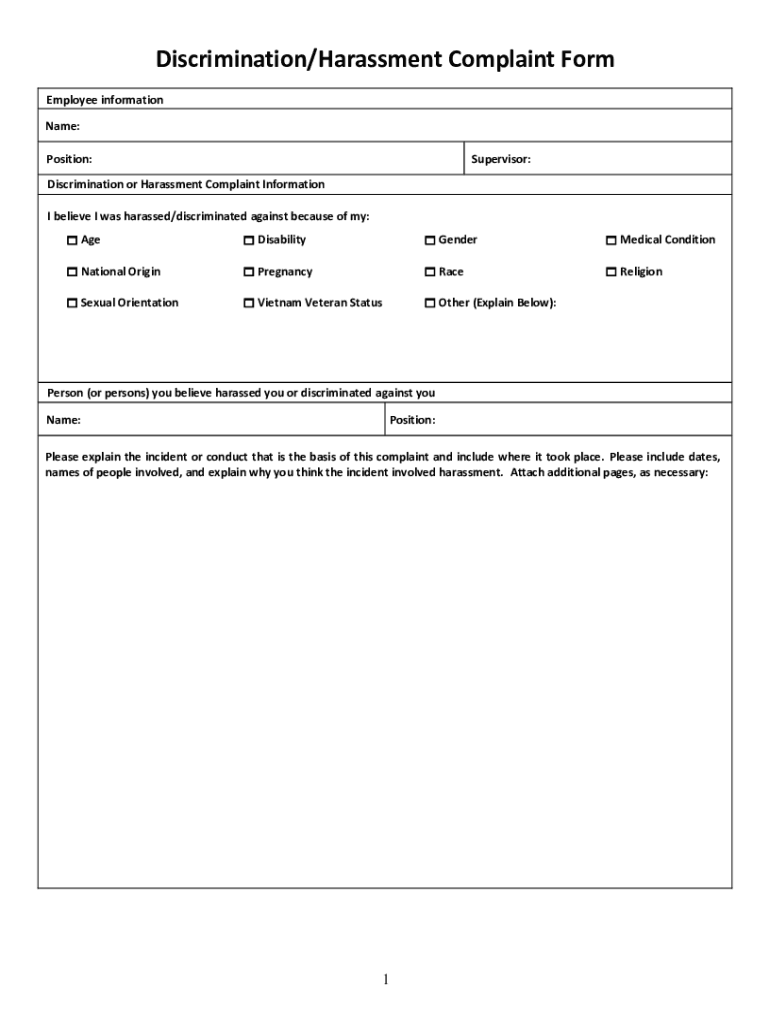 Discrimination/Harassment Complaint Form

Employee information

Name:

Position:

Supervisor:

Discrimination or Harassment Complaint Information

I believe I was harassed/discriminated against because of my:

☐ Age ☐ Disability ☐ Gender ☐ Medical Condition

☐ National Origin ☐ Pregnancy ☐ Race ☐ Religion

☐ Sexual Orientation ☐ Vietnam Veteran Status ☐ Other (Explain Below):

Person (or persons) you believe harassed you or discriminated against you

Name:

Position:

Please explain the incident or conduct that is the basis of this complaint and include where it took place. Please include dates, names of people involved, and explain why you think the incident involved harassment. Attach additional pages, as necessary:

1